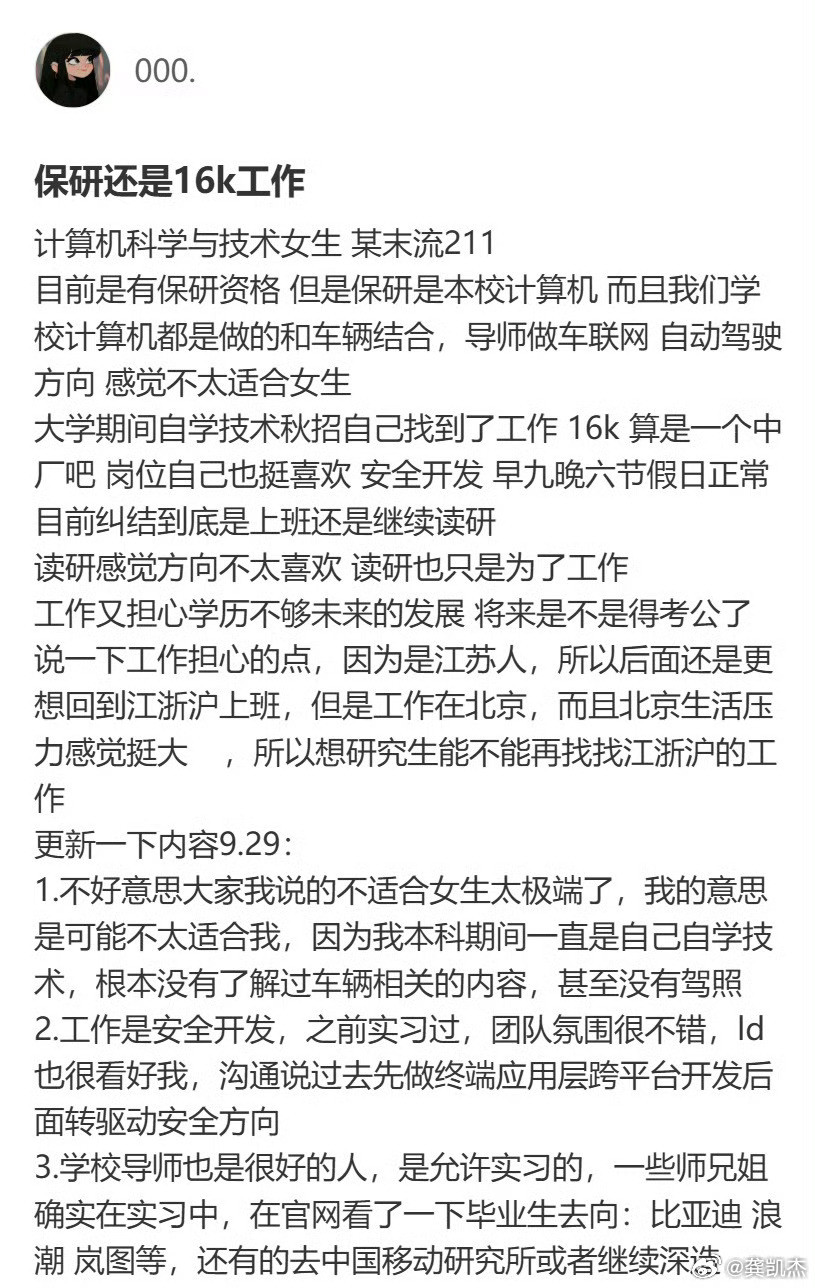 000.

保研还是16k工作

计算机科学与技术女生 某末流211
目前是有保研资格 但是保研是本校计算机 而且我们学校计算机都是做的和车辆结合，导师做车联网 自动驾驶方向 感觉不太适合女生
大学期间自学技术秋招自己找到了工作 16k 算是一个中厂吧 岗位自己也挺喜欢 安全开发 早九晚六节假日正常
目前纠结到底是上班还是继续读研
读研感觉方向不太喜欢 读研也只是为了工作
工作又担心学历不够未来的发展 将来是不是得考公了
说一下工作担心的点，因为是江苏人，所以后面还是更想回到江浙沪上班，但是工作在北京，而且北京生活压力感觉挺大 ，所以想研究生能不能再找找江浙沪的工作
更新一下内容9.29:
1.不好意思大家我说的不适合女生太极端了，我的意思是可能不太适合我，因为我本科期间一直是自己自学技术，根本没有了解过车辆相关的内容，甚至没有驾照
2.工作是安全开发，之前实习过，团队氛围很不错，ld也很看好我，沟通说过去先做终端应用层跨平台开发后面转驱动安全方向
3.学校导师也是很好的人，是允许实习的，一些师兄姐确实在实习中，在官网看了一下毕业生去向：比亚迪 浪潮 岚图等，还有的去中国移动研究所或者继续深造

@龚凯杰